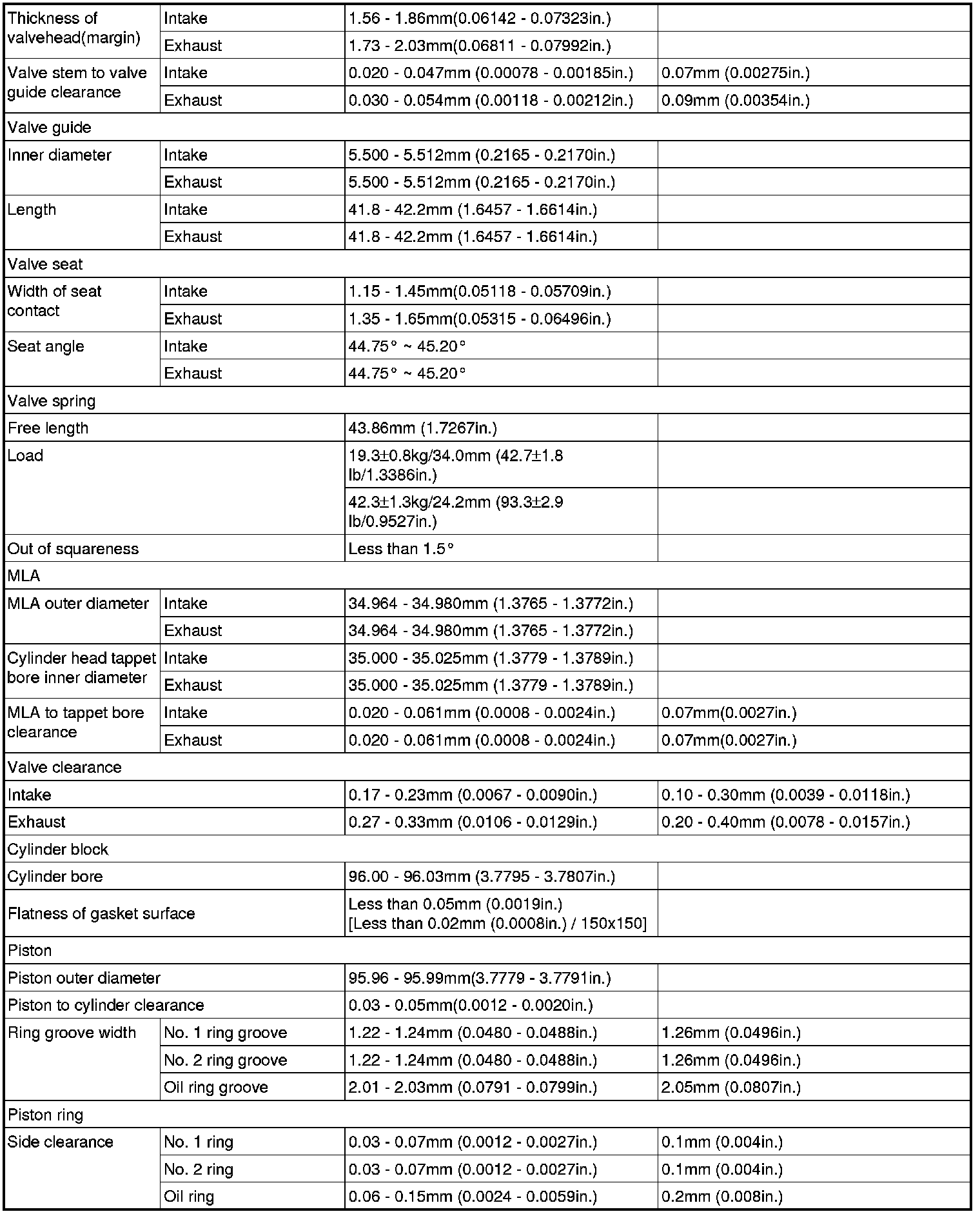 | | | | |
|---|---|---|---|
| Thickness of valvehead(margin) | Intake | 1.56 - 1.86mm(0.06142 - 0.07323in.) | |
| | Exhaust | 1.73 - 2.03mm(0.06811 - 0.07992in.) | |
| Valve stem to valve guide clearance | Intake | 0.020 - 0.047mm (0.00078 - 0.00185in.) | 0.07mm (0.00275in.) |
| | Exhaust | 0.030 - 0.054mm (0.00118 - 0.00212in.) | 0.09mm (0.00354in.) |
| Valve guide | | | |
| Inner diameter | Intake | 5.500 - 5.512mm (0.2165 - 0.2170in.) | |
| | Exhaust | 5.500 - 5.512mm (0.2165 - 0.2170in.) | |
| Length | Intake | 41.8 - 42.2mm (1.6457 - 1.6614in.) | |
| | Exhaust | 41.8 - 42.2mm (1.6457 - 1.6614in.) | |
| Valve seat | | | |
| Width of seat contact | Intake | 1.15 - 1.45mm(0.05118 - 0.05709in.) | |
| | Exhaust | 1.35 - 1.65mm(0.05315 - 0.06496in.) | |
| Seat angle | Intake | 44.75° ~ 45.20° | |
| | Exhaust | 44.75° ~ 45.20° | |
| Valve spring | | | |
| Free length | | 43.86mm (1.7267in.) | |
| Load | | 19.3±0.8kg/34.0mm (42.7±1.8 lb/1.3386in.) | |
| | | 42.3±1.3kg/24.2mm (93.3±2.9 lb/0.9527in.) | |
| Out of squareness | | Less than 1.5° | |
| MLA | | | |
| MLA outer diameter | Intake | 34.964 - 34.980mm (1.3765 - 1.3772in.) | |
| | Exhaust | 34.964 - 34.980mm (1.3765 - 1.3772in.) | |
| Cylinder head tappet bore inner diameter | Intake | 35.000 - 35.025mm (1.3779 - 1.3789in.) | |
| | Exhaust | 35.000 - 35.025mm (1.3779 - 1.3789in.) | |
| MLA to tappet bore clearance | Intake | 0.020 - 0.061mm (0.0008 - 0.0024in.) | 0.07mm(0.0027in.) |
| | Exhaust | 0.020 - 0.061mm (0.0008 - 0.0024in.) | 0.07mm(0.0027in.) |
| Valve clearance | | | |
| Intake | | 0.17 - 0.23mm (0.0067 - 0.0090in.) | 0.10 - 0.30mm (0.0039 - 0.0118in.) |
| Exhaust | | 0.27 - 0.33mm (0.0106 - 0.0129in.) | 0.20 - 0.40mm (0.0078 - 0.0157in.) |
| Cylinder block | | | |
| Cylinder bore | | 96.00 - 96.03mm (3.7795 - 3.7807in.) | |
| Flatness of gasket surface | | Less than 0.05mm (0.0019in.) [Less than 0.02mm (0.0008in.) / 150x150] | |
| Piston | | | |
| Piston outer diameter | | 95.96 - 95.99mm(3.7779 - 3.7791in.) | |
| Piston to cylinder clearance | | 0.03 - 0.05mm(0.0012 - 0.0020in.) | |
| Ring groove width | No. 1 ring groove | 1.22 - 1.24mm (0.0480 - 0.0488in.) | 1.26mm (0.0496in.) |
| | No. 2 ring groove | 1.22 - 1.24mm (0.0480 - 0.0488in.) | 1.26mm (0.0496in.) |
| | Oil ring groove | 2.01 - 2.03mm (0.0791 - 0.0799in.) | 2.05mm (0.0807in.) |
| Piston ring | | | |
| Side clearance | No. 1 ring | 0.03 - 0.07mm (0.0012 - 0.0027in.) | 0.1mm (0.004in.) |
| | No. 2 ring | 0.03 - 0.07mm (0.0012 - 0.0027in.) | 0.1mm (0.004in.) |
| | Oil ring | 0.06 - 0.15mm (0.0024 - 0.0059in.) | 0.2mm (0.008in.) |